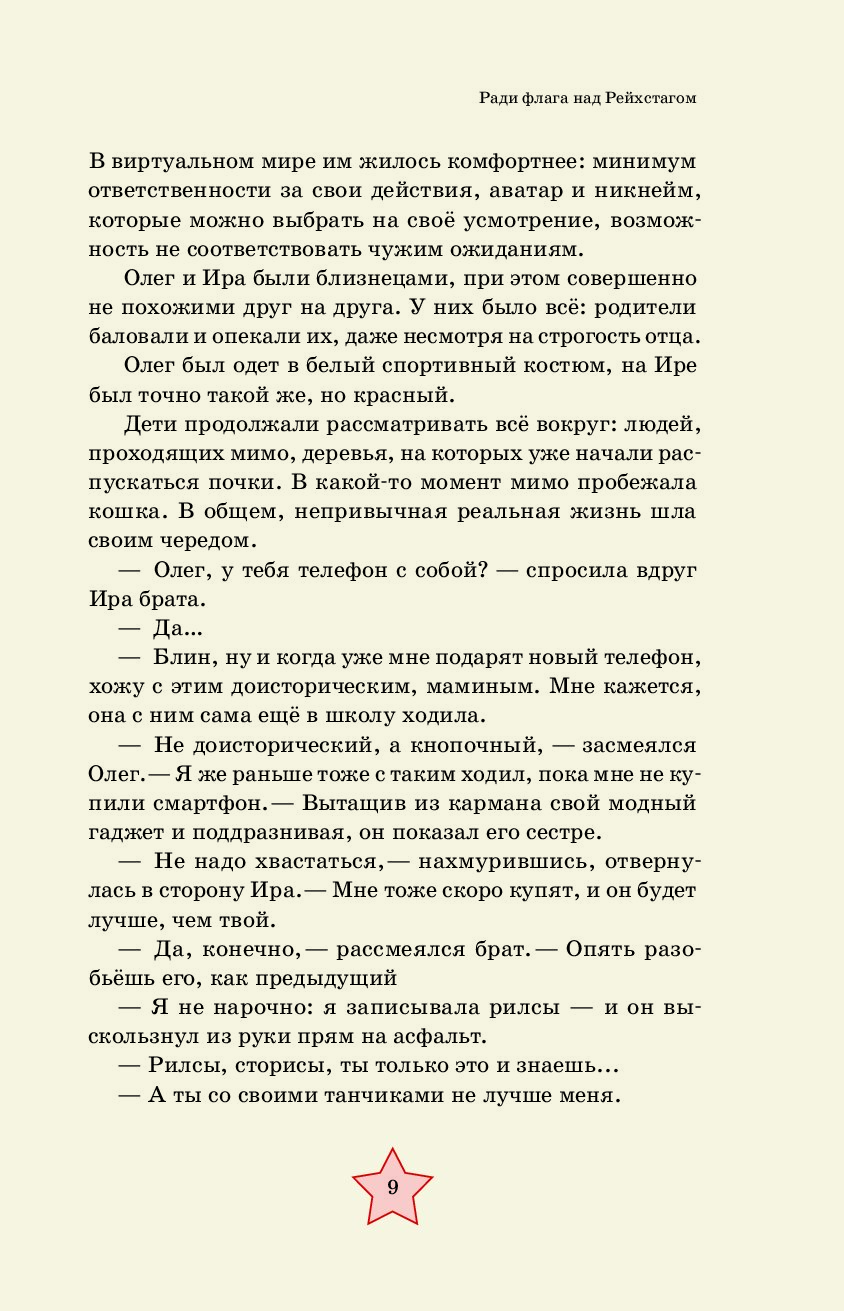 Ради флага над Рейхстагом

В виртуальном мире им жилось комфортнее: минимум ответственности за свои действия, аватар и никнейм, которые можно выбрать на своё усмотрение, возможность не соответствовать чужим ожиданиям.

Олег и Ира были близнецами, при этом совершенно не похожими друг на друга. У них было всё: родители баловали и опекали их, даже несмотря на строгость отца.

Олег был одет в белый спортивный костюм, на Ире был точно такой же, но красный.

Дети продолжали рассматривать всё вокруг: людей, проходящих мимо, деревья, на которых уже начали распускаться почки. В какой-то момент мимо пробежала кошка. В общем, непривычная реальная жизнь шла своим чередом.

— Олег, у тебя телефон с собой? — спросила вдруг Ира брата.

— Да...

— Блин, ну и когда уже мне подарят новый телефон, хожу с этим доисторическим, маминым. Мне кажется, она с ним сама ещё в школу ходила.

— Не доисторический, а кнопочный, — засмеялся Олег. — Я же раньше тоже с таким ходил, пока мне не купили смартфон. — Вытащив из кармана свой модный гаджет и поддразнивая, он показал его сестре.

— Не надо хвастаться, — нахмурившись, отвернулась в сторону Ира. — Мне тоже скоро купят, и он будет лучше, чем твой.

— Да, конечно, — рассмеялся брат. — Опять разобьёшь его, как предыдущий

— Я не нарочно: я записывала рилсы — и он выскользнул из руки прям на асфальт.

— Рилсы, сторисы, ты только это и знаешь...

— А ты со своими танчиками не лучше меня.

9